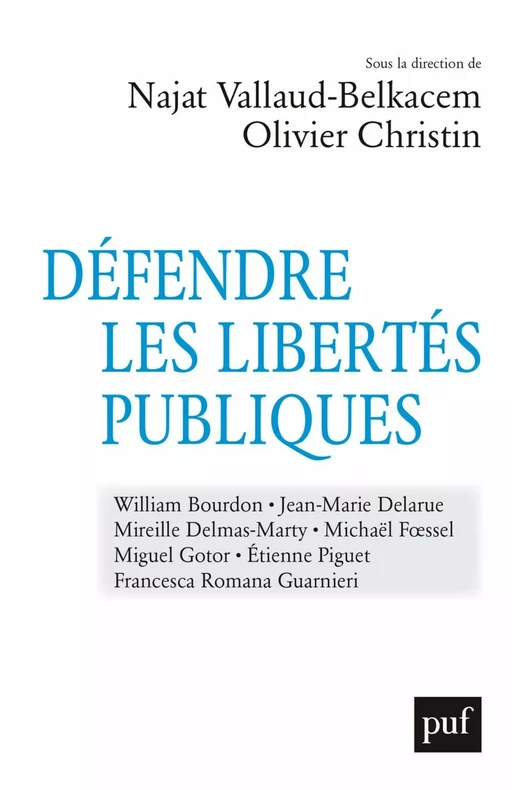 Sous la direction de
Najat Vallaud-Belkacem
Olivier Christin

DÉFENDRE LES LIBERTÉS PUBLIQUES

William Bourdon • Jean-Marie Delarue
Mireille Delmas-Marty • Michaël Fœssel
Miguel Gotor • Étienne Piguet
Francesca Romana Guarnieri

puf